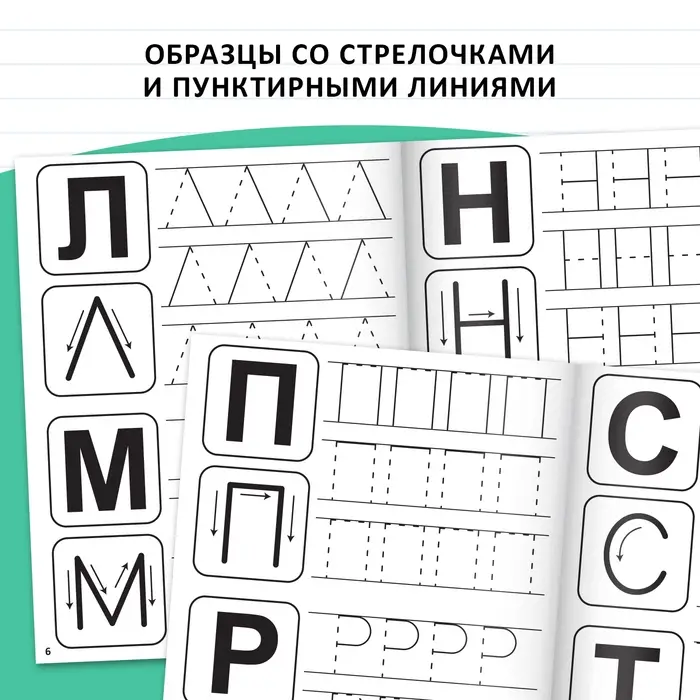 ОБРАЗЦЫ СО СТРЕЛОЧКАМИ И ПУНКТИРНЫМИ ЛИНИЯМИ

Л

Л

М

М

6

Н

Н

П

П

Р

С

С

Т